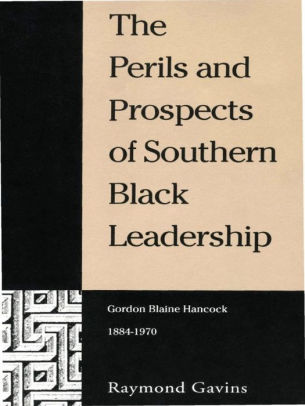 The Perils and Prospects of Southern Black Leadership

Gordon Blaine Hancock

1884-1970

Raymond Gavins